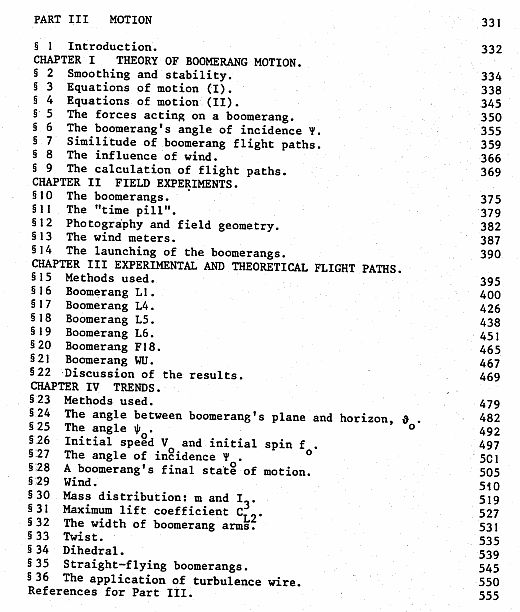 PART III MOTION 331

§ 1 Introduction. 332
CHAPTER I THEORY OF BOOMERANG MOTION.
§ 2 Smoothing and stability. 334
§ 3 Equations of motion (I). 338
§ 4 Equations of motion (II). 345
§ 5 The forces acting on a boomerang. 350
§ 6 The boomerang's angle of incidence $\Psi$. 355
§ 7 Similitude of boomerang flight paths. 359
§ 8 The influence of wind. 366
§ 9 The calculation of flight paths. 369
CHAPTER II FIELD EXPERIMENTS.
§10 The boomerangs. 375
§11 The "time pill". 379
§12 Photography and field geometry. 382
§13 The wind meters. 387
§14 The launching of the boomerangs. 390
CHAPTER III EXPERIMENTAL AND THEORETICAL FLIGHT PATHS.
§15 Methods used. 395
§16 Boomerang L1. 400
§17 Boomerang L4. 426
§18 Boomerang L5. 438
§19 Boomerang L6. 451
§20 Boomerang F18. 465
§21 Boomerang WU. 467
§22 Discussion of the results. 469
CHAPTER IV TRENDS.
§23 Methods used. 479
§24 The angle between boomerang's plane and horizon, $\vartheta_o$. 482
§25 The angle $\psi_o$. 492
§26 Initial speed $V_o$ and initial spin $f_o$. 497
§27 The angle of incidence $\Psi_o$. 501
§28 A boomerang's final state of motion. 505
§29 Wind. 510
§30 Mass distribution: m and $I_3$. 519
§31 Maximum lift coefficient $C_{L2}$. 527
§32 The width of boomerang arms. 531
§33 Twist. 535
§34 Dihedral. 539
§35 Straight-flying boomerangs. 545
§36 The application of turbulence wire. 550
References for Part III. 555